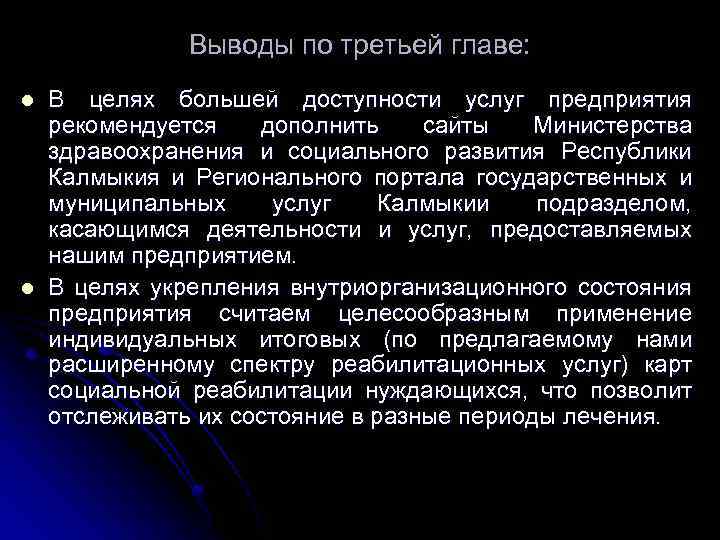 Выводы по третьей главе:

В целях большей доступности услуг предприятия рекомендуется дополнить сайты Министерства здравоохранения и социального развития Республики Калмыкия и Регионального портала государственных и муниципальных услуг Калмыкии подразделом, касающимся деятельности и услуг, предоставляемых нашим предприятием.

В целях укрепления внутриорганизационного состояния предприятия считаем целесообразным применение индивидуальных итоговых (по предлагаемому нами расширенному спектру реабилитационных услуг) карт социальной реабилитации нуждающихся, что позволит отслеживать их состояние в разные периоды лечения.